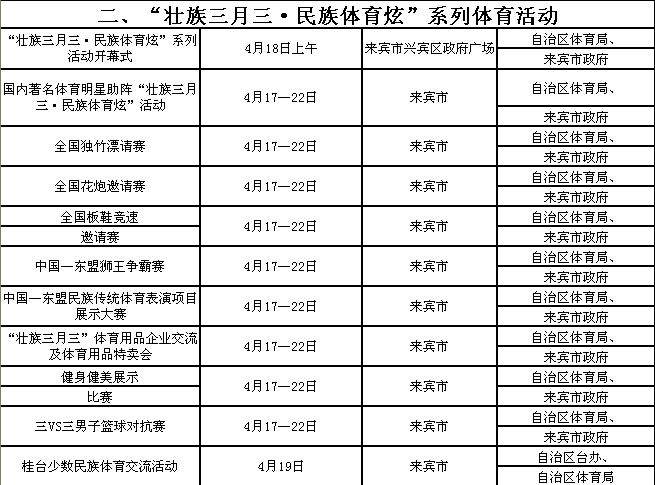 二、“壮族三月三·民族体育炫”系列体育活动

| | | | |
|---|---|---|---|
| “壮族三月三·民族体育炫”系列活动开幕式 | 4月18日上午 | 来宾市兴宾区政府广场 | 自治区体育局、来宾市政府 |
| 国内著名体育明星助阵“壮族三月三·民族体育炫”活动 | 4月17—22日 | 来宾市 | 自治区体育局、来宾市政府 |
| 全国独竹漂请赛 | 4月17—22日 | 来宾市 | 自治区体育局、来宾市政府 |
| 全国花炮邀请赛 | 4月17—22日 | 来宾市 | 自治区体育局、来宾市政府 |
| 全国板鞋竞速邀请赛 | 4月17—22日 | 来宾市 | 自治区体育局、来宾市政府 |
| 中国—东盟狮王争霸赛 | 4月17—22日 | 来宾市 | 自治区体育局、来宾市政府 |
| 中国—东盟民族传统体育表演项目展示大赛 | 4月17—22日 | 来宾市 | 自治区体育局、来宾市政府 |
| “壮族三月三”体育用品企业交流及体育用品特卖会 | 4月17—22日 | 来宾市 | 自治区体育局、来宾市政府 |
| 健身健美展示比赛 | 4月17—22日 | 来宾市 | 自治区体育局、来宾市政府 |
| 三VS三男子篮球对抗赛 | 4月17—22日 | 来宾市 | 自治区体育局、来宾市政府 |
| 桂台少数民族体育交流活动 | 4月19日 | 来宾市 | 自治区台办、自治区体育局 |